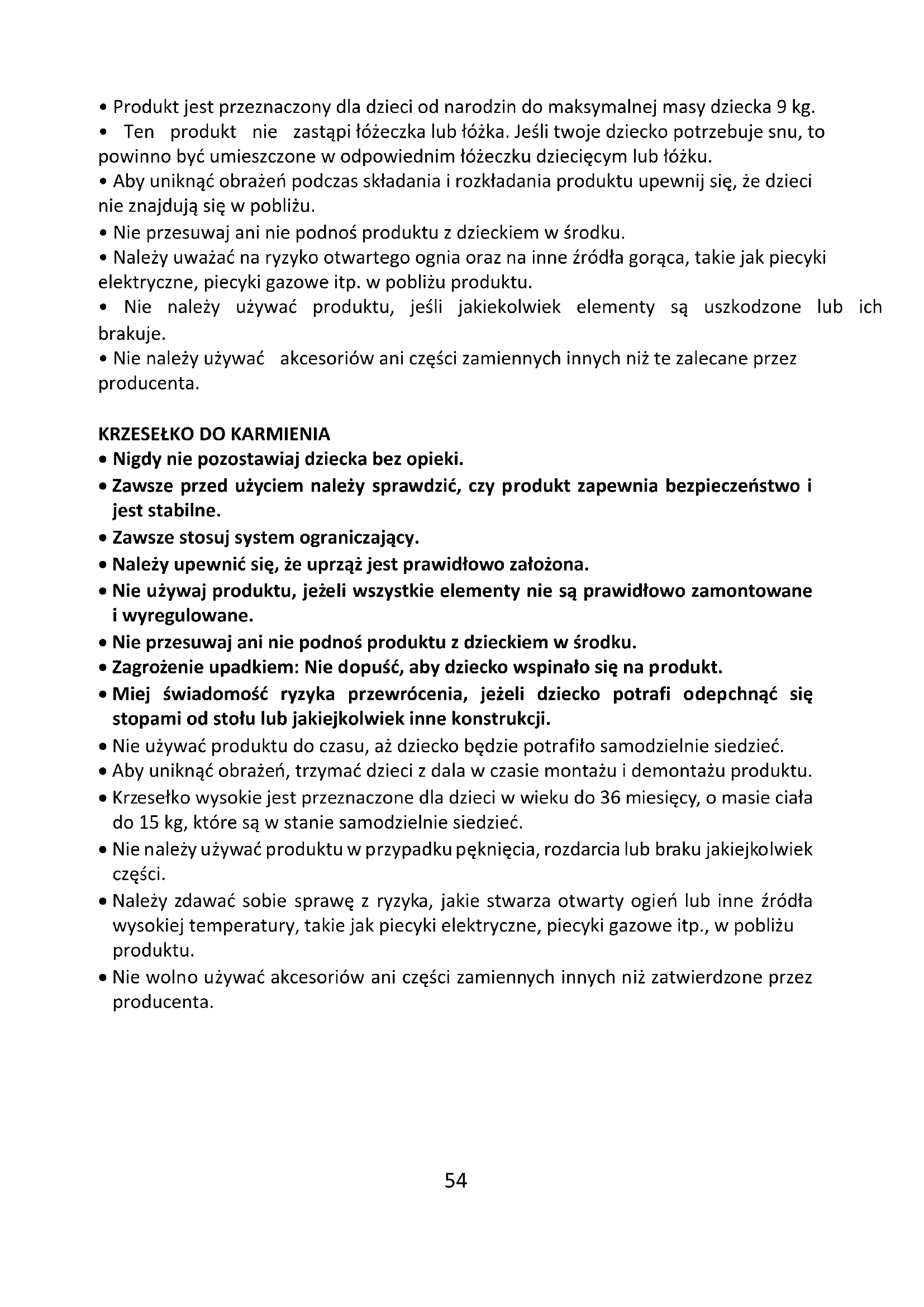 • Produkt jest przeznaczony dla dzieci od narodzin do maksymalnej masy dziecka 9 kg.
• Ten produkt nie zastąpi łóżeczka lub łóżka. Jeśli twoje dziecko potrzebuje snu, to powinno być umieszczone w odpowiednim łóżeczku dziecięcym lub łóżku.
• Aby uniknąć obrażeń podczas składania i rozkładania produktu upewnij się, że dzieci nie znajdują się w pobliżu.
• Nie przesuwaj ani nie podnoś produktu z dzieckiem w środku.
• Należy uważać na ryzyko otwartego ognia oraz na inne źródła gorąca, takie jak piecyki elektryczne, piecyki gazowe itp. w pobliżu produktu.
• Nie należy używać produktu, jeśli jakiekolwiek elementy są uszkodzone lub ich brakuje.
• Nie należy używać akcesoriów ani części zamiennych innych niż te zalecane przez producenta.

KRZESEŁKO DO KARMIENIA
• Nigdy nie pozostawiaj dziecka bez opieki.
• Zawsze przed użyciem należy sprawdzić, czy produkt zapewnia bezpieczeństwo i jest stabilne.
• Zawsze stosuj system ograniczający.
• Należy upewnić się, że uprząż jest prawidłowo założona.
• Nie używaj produktu, jeżeli wszystkie elementy nie są prawidłowo zamontowane i wyregulowane.
• Nie przesuwaj ani nie podnoś produktu z dzieckiem w środku.
• Zagrożenie upadkiem: Nie dopuść, aby dziecko wspinało się na produkt.
• Miej świadomość ryzyka przewrócenia, jeżeli dziecko potrafi odepchnąć się stopami od stołu lub jakiejkolwiek inne konstrukcji.
• Nie używać produktu do czasu, aż dziecko będzie potrafiło samodzielnie siedzieć.
• Aby uniknąć obrażeń, trzymać dzieci z dala w czasie montażu i demontażu produktu.
• Krzesełko wysokie jest przeznaczone dla dzieci w wieku do 36 miesięcy, o masie ciała do 15 kg, które są w stanie samodzielnie siedzieć.
• Nie należy używać produktu w przypadku pęknięcia, rozdarcia lub braku jakiejkolwiek części.
• Należy zdawać sobie sprawę z ryzyka, jakie stwarza otwarty ogień lub inne źródła wysokiej temperatury, takie jak piecyki elektryczne, piecyki gazowe itp., w pobliżu produktu.
• Nie wolno używać akcesoriów ani części zamiennych innych niż zatwierdzone przez producenta.

54